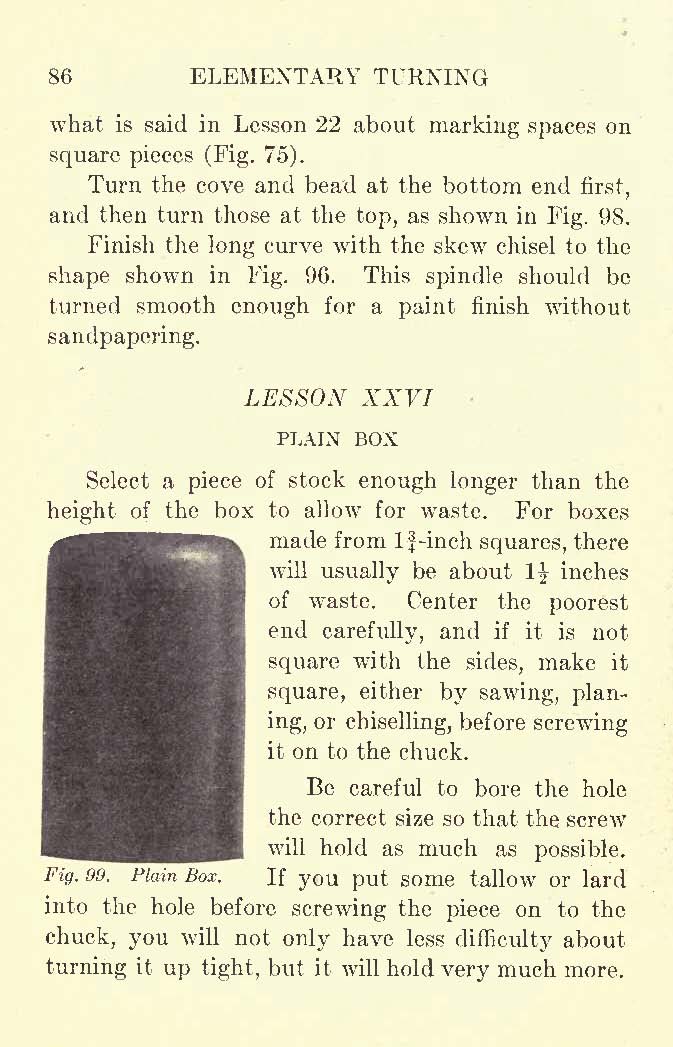 86 ELEMENTARY TURNING

what is said in Lesson 22 about marking spaces on square pieces (Fig. 75).

Turn the cove and bead at the bottom end first, and then turn those at the top, as shown in Fig. 98.

Finish the long curve with the skew chisel to the shape shown in Fig. 96. This spindle should be turned smooth enough for a paint finish without sandpapering.

LESSON XXVI

PLAIN BOX

Select a piece of stock enough longer than the height of the box to allow for waste. For boxes made from $1\frac{3}{4}$-inch squares, there will usually be about $1\frac{1}{2}$ inches of waste. Center the poorest end carefully, and if it is not square with the sides, make it square, either by sawing, planing, or chiselling, before screwing it on to the chuck.

Be careful to bore the hole the correct size so that the screw will hold as much as possible. If you put some tallow or lard into the hole before screwing the piece on to the chuck, you will not only have less difficulty about turning it up tight, but it will hold very much more.

Fig. 99. Plain Box.